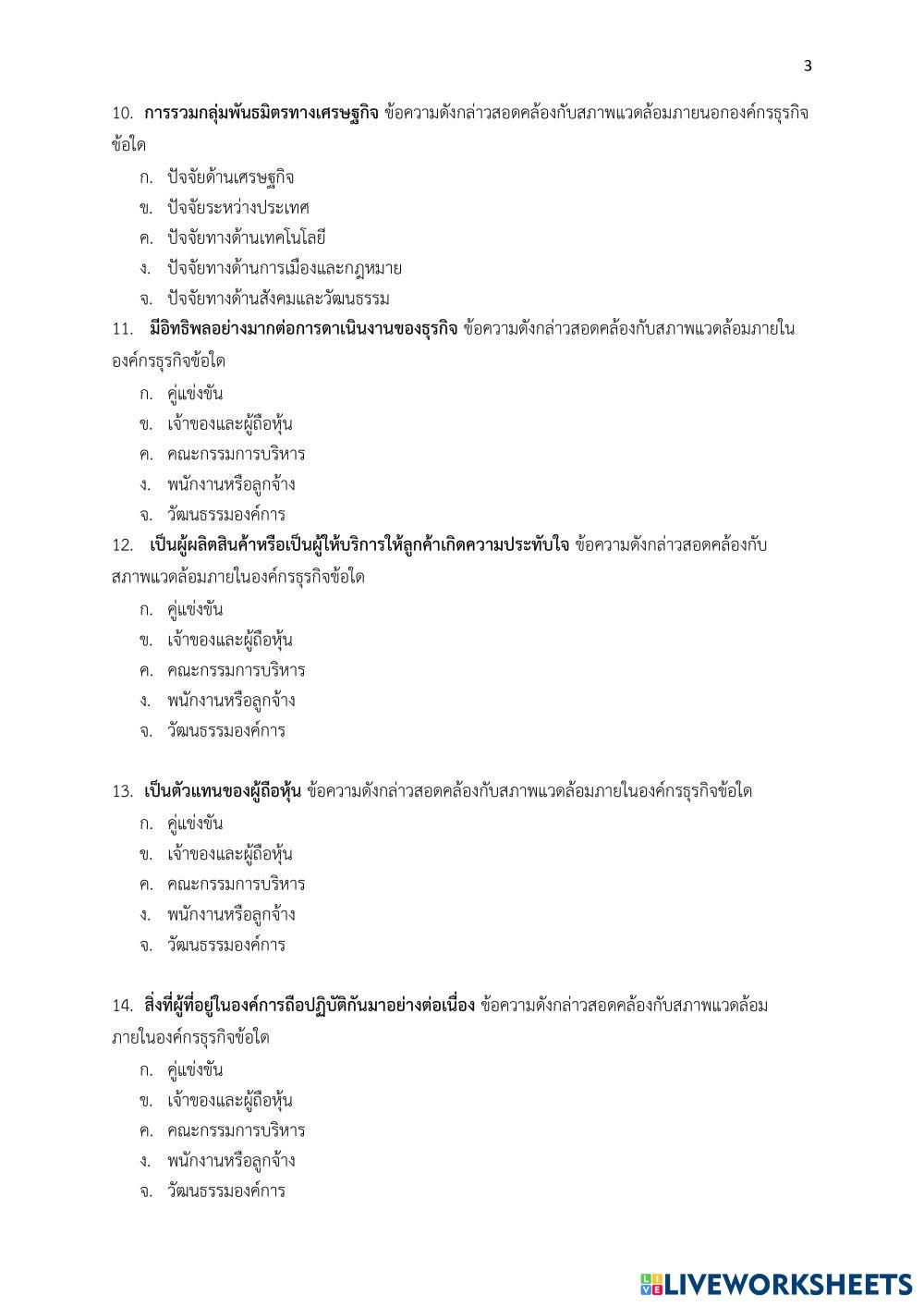 3

10. การรวมกลุ่มพันธมิตรทางเศรษฐกิจ ข้อความดังกล่าวสอดคล้องกับสภาพแวดล้อมภายนอกองค์กรธุรกิจข้อใด

ก. ปัจจัยด้านเศรษฐกิจ
ข. ปัจจัยระหว่างประเทศ
ค. ปัจจัยทางด้านเทคโนโลยี
ง. ปัจจัยทางด้านการเมืองและกฎหมาย
จ. ปัจจัยทางด้านสังคมและวัฒนธรรม

11. มีอิทธิพลอย่างมากต่อการดาเนินงานของธุรกิจ ข้อความดังกล่าวสอดคล้องกับสภาพแวดล้อมภายในองค์กรธุรกิจข้อใด

ก. คู่แข่งขัน
ข. เจ้าของและผู้ถือหุ้น
ค. คณะกรรมการบริหาร
ง. พนักงานหรือลูกจ้าง
จ. วัฒนธรรมองค์การ

12. เป็นผู้ผลิตสินค้าหรือเป็นผู้ให้บริการให้ลูกค้าเกิดความประทับใจ ข้อความดังกล่าวสอดคล้องกับสภาพแวดล้อมภายในองค์กรธุรกิจข้อใด

ก. คู่แข่งขัน
ข. เจ้าของและผู้ถือหุ้น
ค. คณะกรรมการบริหาร
ง. พนักงานหรือลูกจ้าง
จ. วัฒนธรรมองค์การ

13. เป็นตัวแทนของผู้ถือหุ้น ข้อความดังกล่าวสอดคล้องกับสภาพแวดล้อมภายในองค์กรธุรกิจข้อใด

ก. คู่แข่งขัน
ข. เจ้าของและผู้ถือหุ้น
ค. คณะกรรมการบริหาร
ง. พนักงานหรือลูกจ้าง
จ. วัฒนธรรมองค์การ

14. สิ่งที่ผู้ที่อยู่ในองค์การถือปฏิบัติกันมาอย่างต่อเนื่อง ข้อความดังกล่าวสอดคล้องกับสภาพแวดล้อมภายในองค์กรธุรกิจข้อใด

ก. คู่แข่งขัน
ข. เจ้าของและผู้ถือหุ้น
ค. คณะกรรมการบริหาร
ง. พนักงานหรือลูกจ้าง
จ. วัฒนธรรมองค์การ

LIVEWORKSHEETS